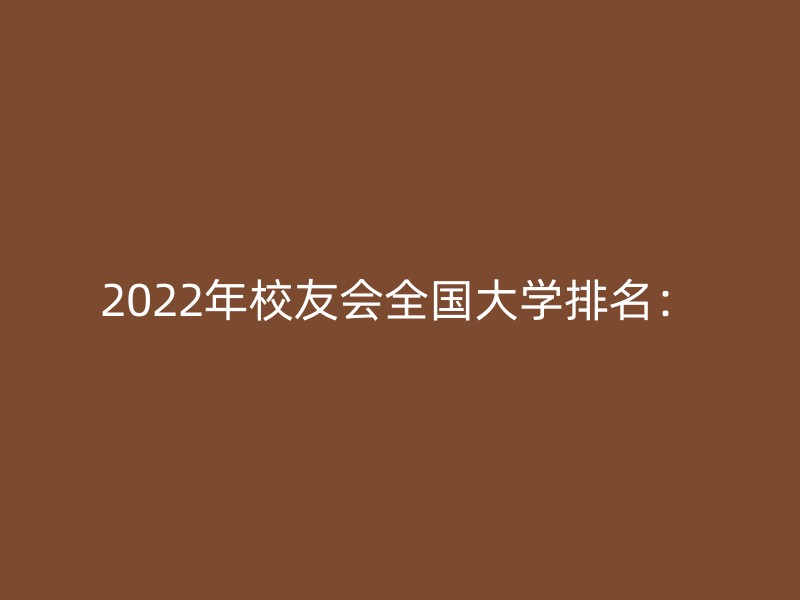 2022年校友会全国大学排名：